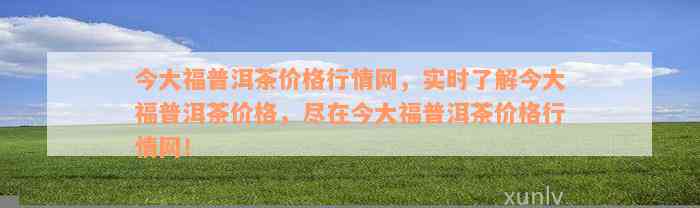 今大福普洱茶价格行情网，实时了解今大福普洱茶价格，尽在今大福普洱茶价格行情网！

xunlv